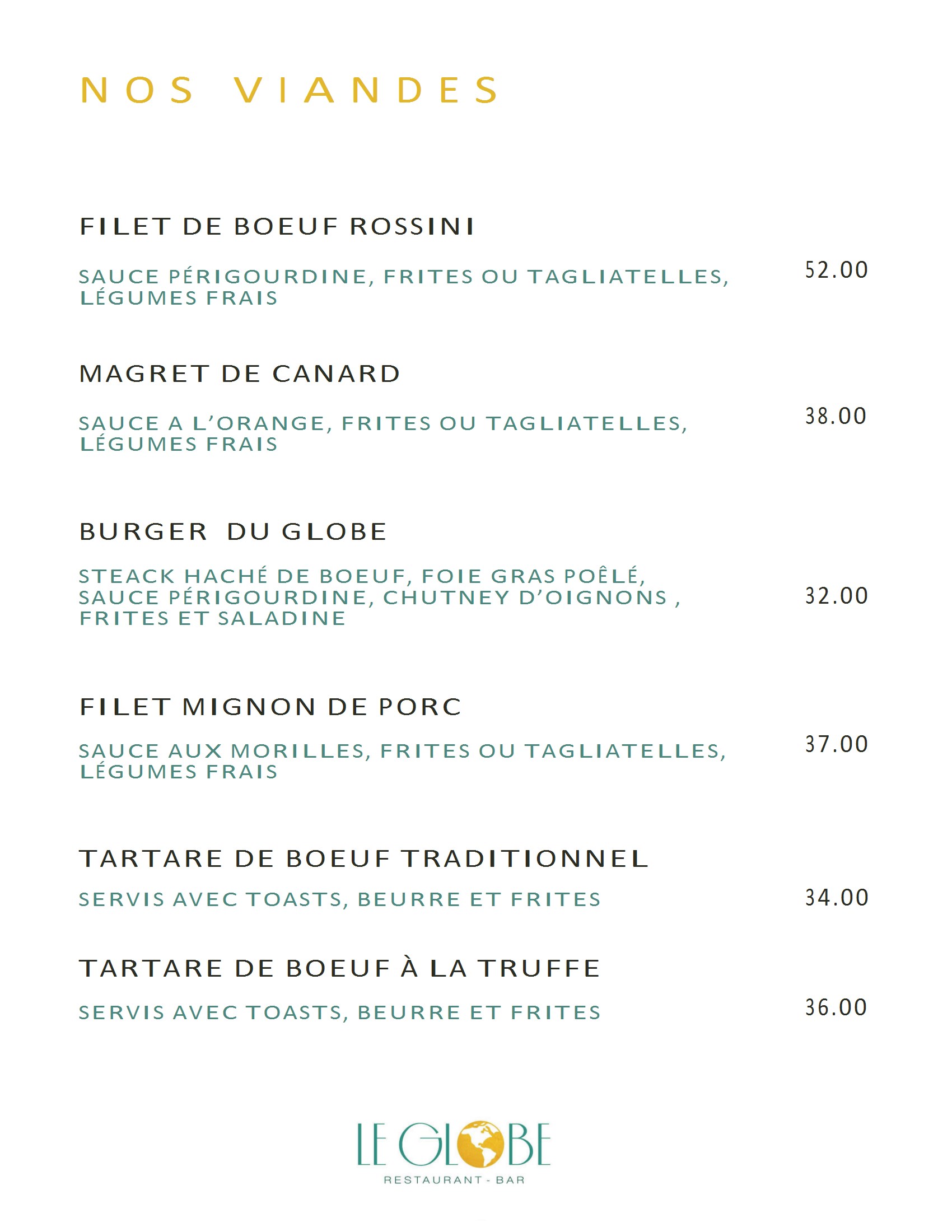 NOS VIANDES

FILET DE BOEUF ROSSINI

SAUCE PÉRIGOURDINE, FRITES OU TAGLIATELLES, LÉGUMES FRAIS

52.00

MAGRET DE CANARD

SAUCE A L'ORANGE, FRITES OU TAGLIATELLES, LÉGUMES FRAIS

38.00

BURGER DU GLOBE

STEACK HACHÉ DE BOEUF, FOIE GRAS POÊLÉ, SAUCE PÉRIGOURDINE, CHUTNEY D'OIGNONS , FRITES ET SALADINE

32.00

FILET MIGNON DE PORC

SAUCE AUX MORILLES, FRITES OU TAGLIATELLES, LÉGUMES FRAIS

37.00

TARTARE DE BOEUF TRADITIONNEL

SERVIS AVEC TOASTS, BEURRE ET FRITES

34.00

TARTARE DE BOEUF À LA TRUFFE

SERVIS AVEC TOASTS, BEURRE ET FRITES

36.00

LE GLOBE
RESTAURANT - BAR